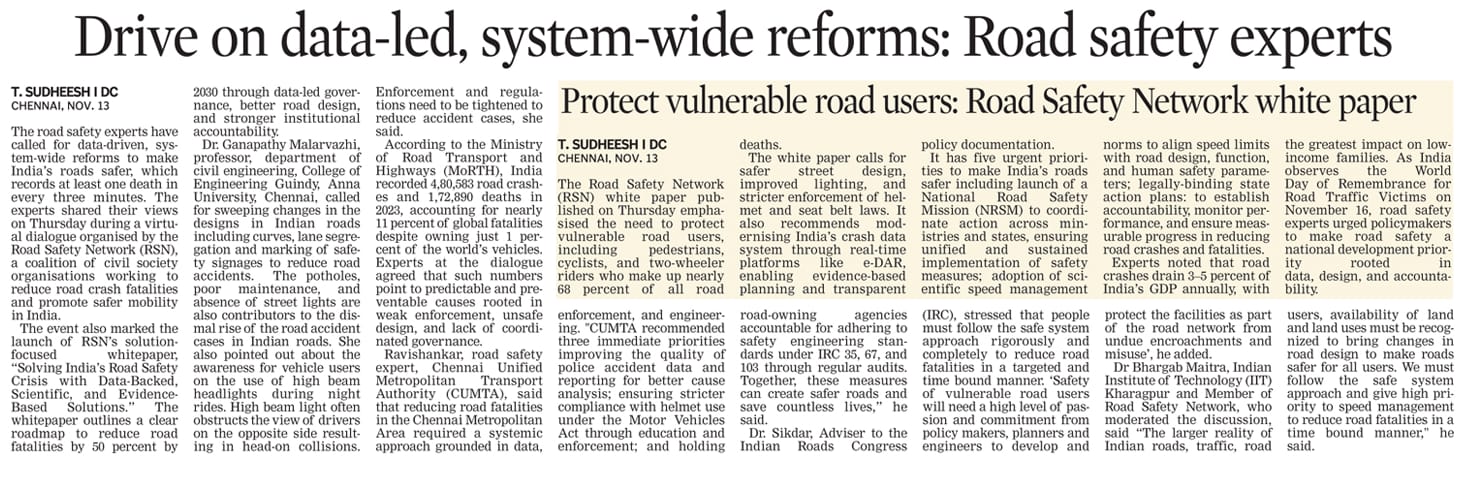 Drive on data-led, system-wide reforms: Road safety experts

T. SUDHEESH I DC
CHENNAI, NOV. 13

The road safety experts have called for data-driven, system-wide reforms to make India's roads safer, which records at least one death in every three minutes. The experts shared their views on Thursday during a virtual dialogue organised by the Road Safety Network (RSN), a coalition of civil society organisations working to reduce road crash fatalities and promote safer mobility in India.

The event also marked the launch of RSN's solution-focused whitepaper, "Solving India's Road Safety Crisis with Data-Backed, Scientific, and Evidence-Based Solutions." The whitepaper outlines a clear roadmap to reduce road fatalities by 50 percent by 2030 through data-led governance, better road design, and stronger institutional accountability.

Dr. Ganapathy Malarvazhi, professor, department of civil engineering, College of Engineering Guindy, Anna University, Chennai, called for sweeping changes in the designs in Indian roads including curves, lane segregation and marking of safety signages to reduce road accidents. The potholes, poor maintenance, and absence of street lights are also contributors to the dismal rise of the road accident cases in Indian roads. She also pointed out about the awareness for vehicle users on the use of high beam headlights during night rides. High beam light often obstructs the view of drivers on the opposite side resulting in head-on collisions. Enforcement and regulations need to be tightened to reduce accident cases, she said.

According to the Ministry of Road Transport and Highways (MoRTH), India recorded 4,80,583 road crashes and 1,72,890 deaths in 2023, accounting for nearly 11 percent of global fatalities despite owning just 1 percent of the world's vehicles. Experts at the dialogue agreed that such numbers point to predictable and preventable causes rooted in weak enforcement, unsafe design, and lack of coordinated governance.

Ravishankar, road safety expert, Chennai Unified Metropolitan Transport Authority (CUMTA), said that reducing road fatalities in the Chennai Metropolitan Area required a systemic approach grounded in data, enforcement, and engineering. "CUMTA recommended three immediate priorities improving the quality of police accident data and reporting for better cause analysis; ensuring stricter compliance with helmet use under the Motor Vehicles Act through education and enforcement; and holding road-owning agencies accountable for adhering to safety engineering standards under IRC 35, 67, and 103 through regular audits. Together, these measures can create safer roads and save countless lives," he said.

Dr. Sikdar, Adviser to the Indian Roads Congress (IRC), stressed that people must follow the safe system approach rigorously and completely to reduce road fatalities in a targeted and time bound manner. 'Safety of vulnerable road users will need a high level of passion and commitment from policy makers, planners and engineers to develop and protect the facilities as part of the road network from undue encroachments and misuse', he added.

Dr Bhargab Maitra, Indian Institute of Technology (IIT) Kharagpur and Member of Road Safety Network, who moderated the discussion, said "The larger reality of Indian roads, traffic, road users, availability of land and land uses must be recognized to bring changes in road design to make roads safer for all users. We must follow the safe system approach and give high priority to speed management to reduce road fatalities in a time bound manner," he said.

Protect vulnerable road users: Road Safety Network white paper

T. SUDHEESH I DC
CHENNAI, NOV. 13

The Road Safety Network (RSN) white paper published on Thursday emphasised the need to protect vulnerable road users, including pedestrians, cyclists, and two-wheeler riders who make up nearly 68 percent of all road deaths.

The white paper calls for safer street design, improved lighting, and stricter enforcement of helmet and seat belt laws. It also recommends modernising India's crash data system through real-time platforms like e-DAR, enabling evidence-based planning and transparent policy documentation.

It has five urgent priorities to make India's roads safer including launch of a National Road Safety Mission (NRSM) to coordinate action across ministries and states, ensuring unified and sustained implementation of safety measures; adoption of scientific speed management norms to align speed limits with road design, function, and human safety parameters; legally-binding state action plans: to establish accountability, monitor performance, and ensure measurable progress in reducing road crashes and fatalities.

Experts noted that road crashes drain 3–5 percent of India's GDP annually, with the greatest impact on low-income families. As India observes the World Day of Remembrance for Road Traffic Victims on November 16, road safety experts urged policymakers to make road safety a national development priority rooted in data, design, and accountability.